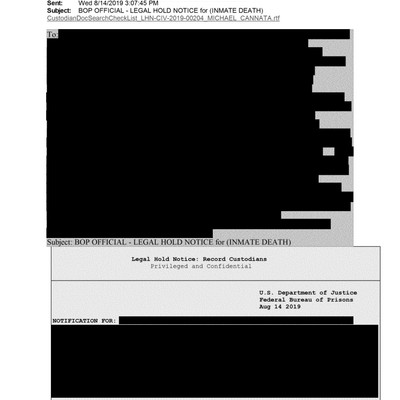 Sent: Wed 8/14/2019 3:07:45 PM
Subject: BOP OFFICIAL - LEGAL HOLD NOTICE for (INMATE DEATH)
CustodianDocSearchCheckList_LHN-CIV-2019-00204_MICHAEL_CANNATA.rtf

To:

Subject: BOP OFFICIAL - LEGAL HOLD NOTICE for (INMATE DEATH)

Legal Hold Notice: Record Custodians
Privileged and Confidential

U.S. Department of Justice
Federal Bureau of Prisons
Aug 14 2019

NOTIFICATION FOR: